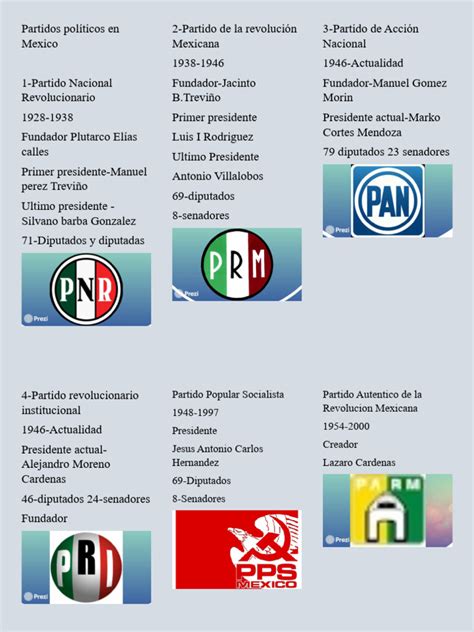 Partidos políticos en Mexico

1-Partido Nacional Revolucionario

1928-1938

Fundador Plutarco Elías calles

Primer presidente-Manuel perez Treviño

Ultimo presidente - Silvano barba Gonzalez

71-Diputados y diputadas

PNR

Prezi

2-Partido de la revolución Mexicana

1938-1946

Fundador-Jacinto B.Treviño

Primer presidente

Luis I Rodriguez

Ultimo Presidente

Antonio Villalobos

69-diputados

8-senadores

PRM

Prezi

3-Partido de Acción Nacional

1946-Actualidad

Fundador-Manuel Gomez Morin

Presidente actual-Marko Cortes Mendoza

79 diputados 23 senadores

PAN

Prezi

4-Partido revolucionario institucional

1946-Actualidad

Presidente actual-Alejandro Moreno Cardenas

46-diputados 24-senadores

Fundador

PRI

Prezi

Partido Popular Socialista

1948-1997

Presidente

Jesus Antonio Carlos Hernandez

69-Diputados

8-Senadores

PPS MEXICO

Partido Autentico de la Revolucion Mexicana

1954-2000

Creador

Lazaro Cardenas

PARM

Prezi